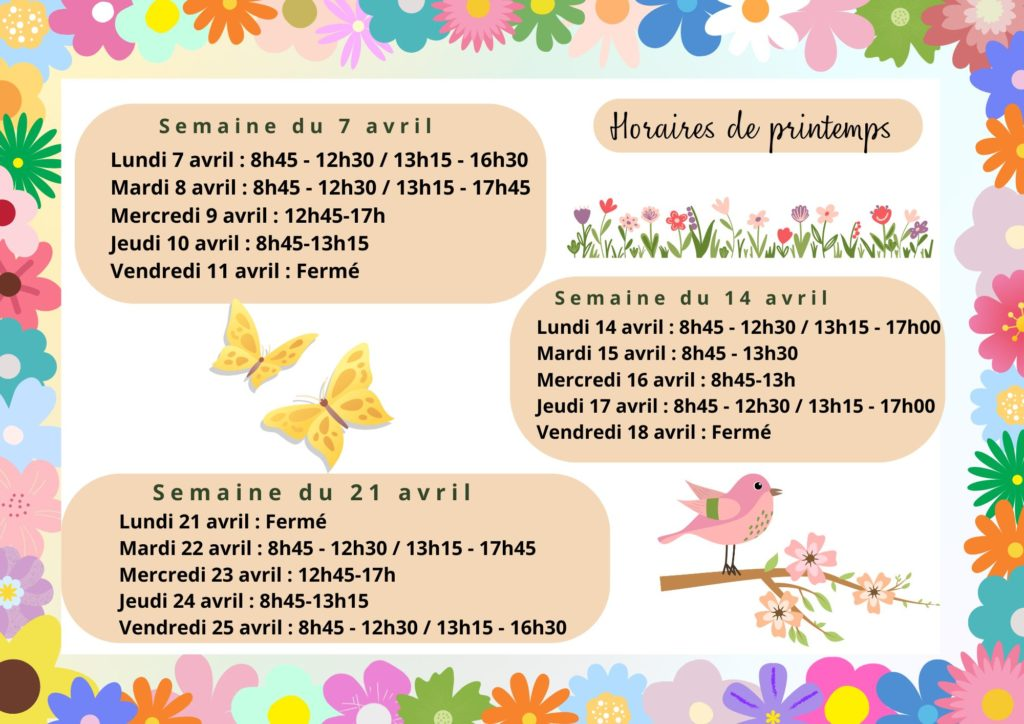 Semaine du 7 avril
Lundi 7 avril : 8h45 - 12h30 / 13h15 - 16h30
Mardi 8 avril : 8h45 - 12h30 / 13h15 - 17h45
Mercredi 9 avril : 12h45-17h
Jeudi 10 avril : 8h45-13h15
Vendredi 11 avril : Fermé

Horaires de printemps

Semaine du 14 avril
Lundi 14 avril : 8h45 - 12h30 / 13h15 - 17h00
Mardi 15 avril : 8h45 - 13h30
Mercredi 16 avril : 8h45-13h
Jeudi 17 avril : 8h45 - 12h30 / 13h15 - 17h00
Vendredi 18 avril : Fermé

Semaine du 21 avril
Lundi 21 avril : Fermé
Mardi 22 avril : 8h45 - 12h30 / 13h15 - 17h45
Mercredi 23 avril : 12h45-17h
Jeudi 24 avril : 8h45-13h15
Vendredi 25 avril : 8h45 - 12h30 / 13h15 - 16h30